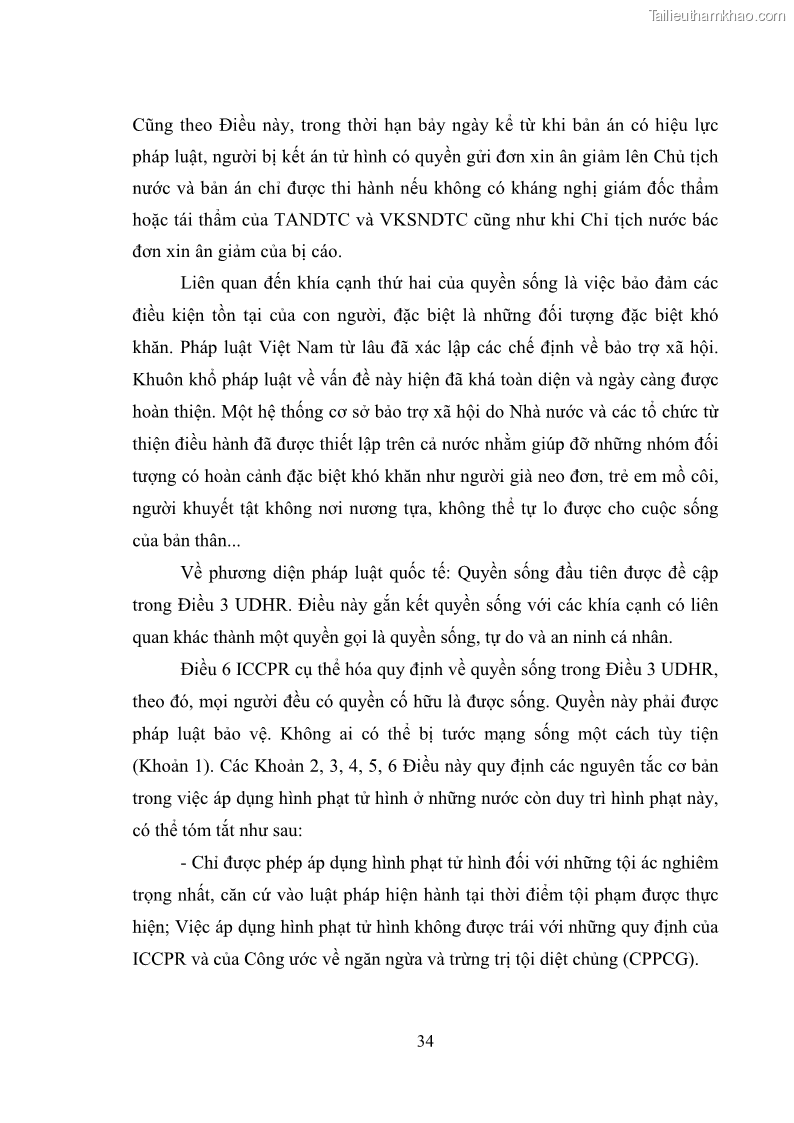 Tailieuthamkhao.com

Cũng theo Điều này, trong thời hạn bảy ngày kể từ khi bản án có hiệu lực pháp luật, người bị kết án tử hình có quyền gửi đơn xin ân giảm lên Chủ tịch nước và bản án chỉ được thi hành nếu không có kháng nghị giám đốc thẩm hoặc tái thẩm của TANDTC và VKSNDTC cũng như khi Chỉ tịch nước bác đơn xin ân giảm của bị cáo.

Liên quan đến khía cạnh thứ hai của quyền sống là việc bảo đảm các điều kiện tồn tại của con người, đặc biệt là những đối tượng đặc biệt khó khăn. Pháp luật Việt Nam từ lâu đã xác lập các chế định về bảo trợ xã hội. Khuôn khổ pháp luật về vấn đề này hiện đã khá toàn diện và ngày càng được hoàn thiện. Một hệ thống cơ sở bảo trợ xã hội do Nhà nước và các tổ chức từ thiện điều hành đã được thiết lập trên cả nước nhằm giúp đỡ những nhóm đối tượng có hoàn cảnh đặc biệt khó khăn như người già neo đơn, trẻ em mồ côi, người khuyết tật không nơi nương tựa, không thể tự lo được cho cuộc sống của bản thân...

Về phương diện pháp luật quốc tế: Quyền sống đầu tiên được đề cập trong Điều 3 UDHR. Điều này gắn kết quyền sống với các khía cạnh có liên quan khác thành một quyền gọi là quyền sống, tự do và an ninh cá nhân.

Điều 6 ICCPR cụ thể hóa quy định về quyền sống trong Điều 3 UDHR, theo đó, mọi người đều có quyền cố hữu là được sống. Quyền này phải được pháp luật bảo vệ. Không ai có thể bị tước mạng sống một cách tùy tiện (Khoản 1). Các Khoản 2, 3, 4, 5, 6 Điều này quy định các nguyên tắc cơ bản trong việc áp dụng hình phạt tử hình ở những nước còn duy trì hình phạt này, có thể tóm tắt như sau:

- Chỉ được phép áp dụng hình phạt tử hình đối với những tội ác nghiêm trọng nhất, căn cứ vào luật pháp hiện hành tại thời điểm tội phạm được thực hiện; Việc áp dụng hình phạt tử hình không được trái với những quy định của ICCPR và của Công ước về ngăn ngừa và trừng trị tội diệt chủng (CPPCG).

34